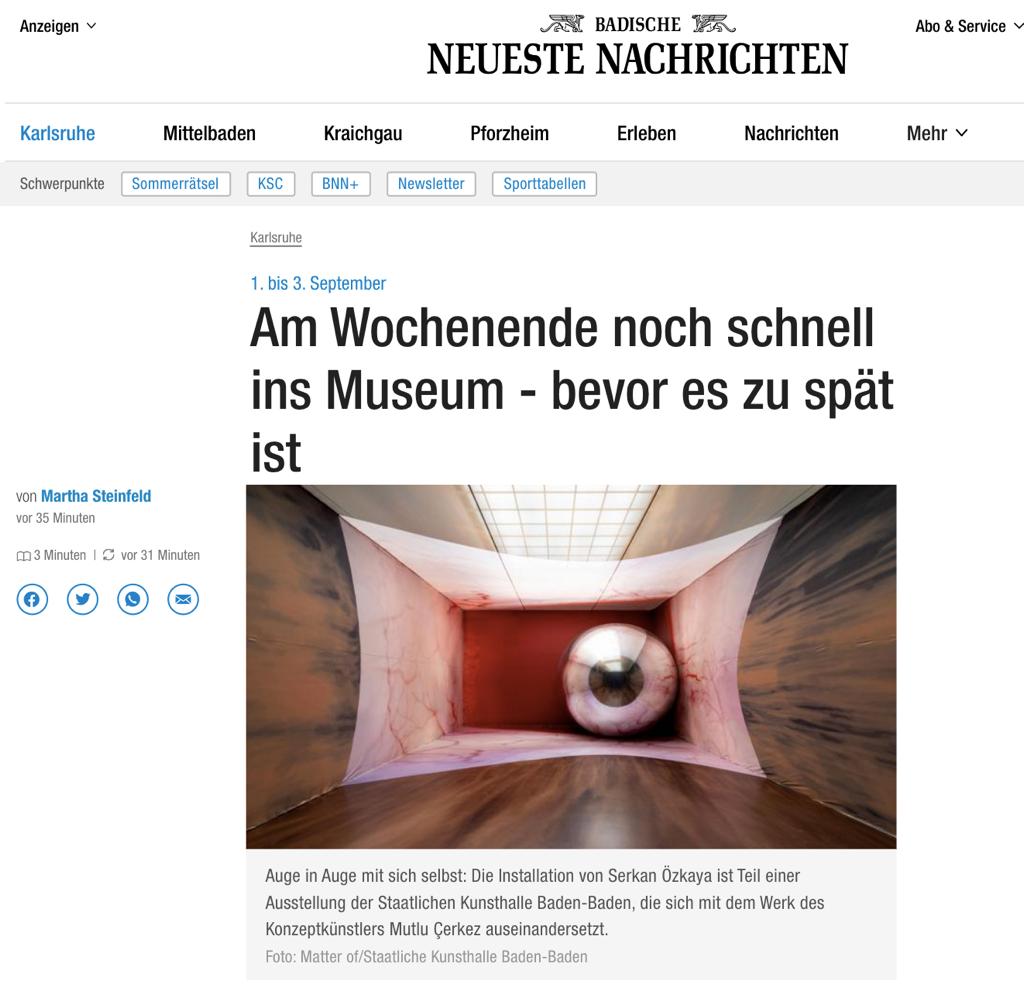 Anzeigen

BADISCHE
NEUESTE NACHRICHTEN

Abo & Service

Karlsruhe Mittelbaden Kraichgau Pforzheim Erleben Nachrichten Mehr

Schwerpunkte Sommerrätsel KSC BNN+ Newsletter Sporttabellen

Karlsruhe

1. bis 3. September

Am Wochenende noch schnell ins Museum - bevor es zu spät ist

von Martha Steinfeld
vor 35 Minuten

3 Minuten | vor 31 Minuten

Auge in Auge mit sich selbst: Die Installation von Serkan Özkaya ist Teil einer Ausstellung der Staatlichen Kunsthalle Baden-Baden, die sich mit dem Werk des Konzeptkünstlers Mutlu Çerkez auseinandersetzt.
Foto: Matter of/Staatliche Kunsthalle Baden-Baden